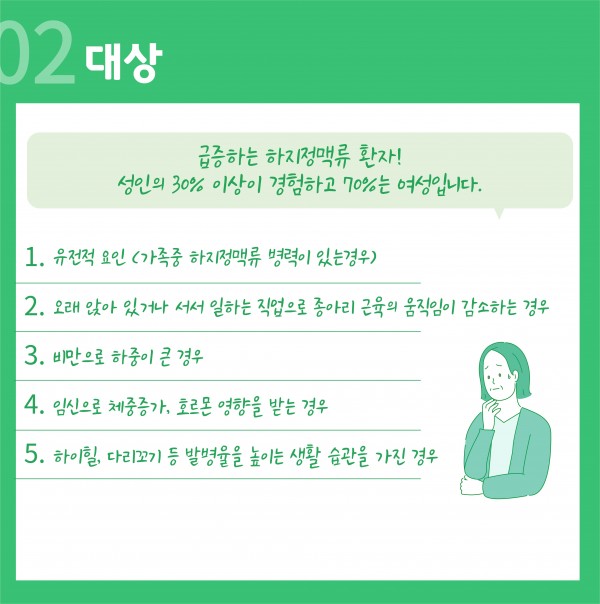 02 대상

급증하는 하지정맥류 환자!
성인의 30% 이상이 경험하고 70%는 여성입니다.

1. 유전적 요인 (가족중 하지정맥류 병력이 있는경우)

2. 오래 앉아 있거나 서서 일하는 직업으로 종아리 근육의 움직임이 감소하는 경우

3. 비만으로 하중이 큰 경우

4. 임신으로 체중증가, 호르몬 영향을 받는 경우

5. 하이힐, 다리꼬기 등 발병율을 높이는 생활 습관을 가진 경우